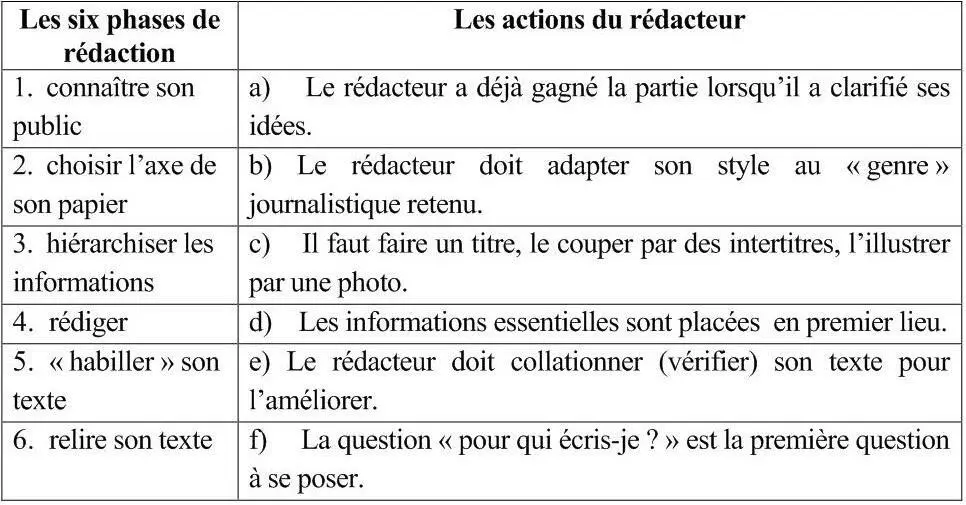 | Les six phases de rédaction | Les actions du rédacteur |
|---|---|
| 1. connaître son public | a) Le rédacteur a déjà gagné la partie lorsqu'il a clarifié ses idées. |
| 2. choisir l'axe de son papier | b) Le rédacteur doit adapter son style au « genre » journalistique retenu. |
| 3. hiérarchiser les informations | c) Il faut faire un titre, le couper par des intertitres, l'illustrer par une photo. |
| 4. rédiger | d) Les informations essentielles sont placées en premier lieu. |
| 5. « habiller » son texte | e) Le rédacteur doit collationner (vérifier) son texte pour l'améliorer. |
| 6. relire son texte | f) La question « pour qui écris-je ? » est la première question à se poser. |